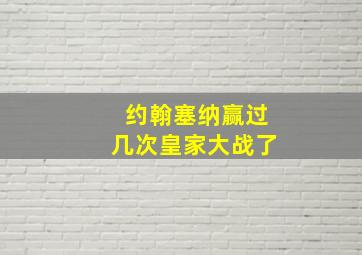 约翰塞纳赢过
几次皇家大战了